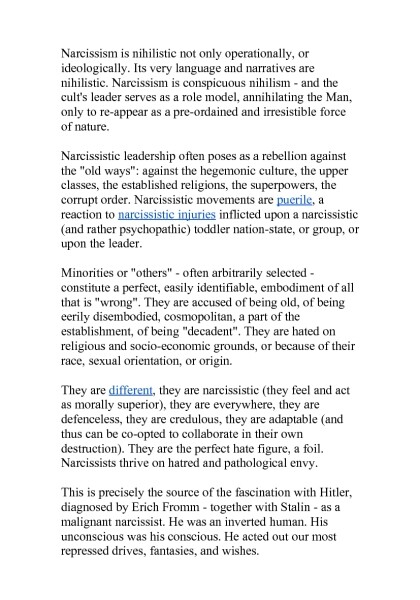 Narcissism is nihilistic not only operationally, or ideologically. Its very language and narratives are nihilistic. Narcissism is conspicuous nihilism - and the cult's leader serves as a role model, annihilating the Man, only to re-appear as a pre-ordained and irresistible force of nature.

Narcissistic leadership often poses as a rebellion against the "old ways": against the hegemonic culture, the upper classes, the established religions, the superpowers, the corrupt order. Narcissistic movements are puerile, a reaction to narcissistic injuries inflicted upon a narcissistic (and rather psychopathic) toddler nation-state, or group, or upon the leader.

Minorities or "others" - often arbitrarily selected - constitute a perfect, easily identifiable, embodiment of all that is "wrong". They are accused of being old, of being eerily disembodied, cosmopolitan, a part of the establishment, of being "decadent". They are hated on religious and socio-economic grounds, or because of their race, sexual orientation, or origin.

They are different, they are narcissistic (they feel and act as morally superior), they are everywhere, they are defenceless, they are credulous, they are adaptable (and thus can be co-opted to collaborate in their own destruction). They are the perfect hate figure, a foil. Narcissists thrive on hatred and pathological envy.

This is precisely the source of the fascination with Hitler, diagnosed by Erich Fromm - together with Stalin - as a malignant narcissist. He was an inverted human. His unconscious was his conscious. He acted out our most repressed drives, fantasies, and wishes.